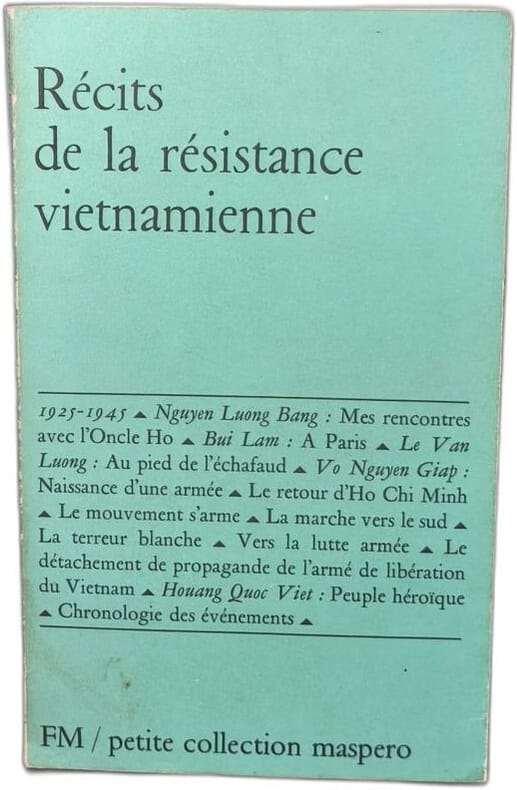 Récits de la résistance vietnamienne

1925-1945 ▲ Nguyen Luong Bang : Mes rencontres avec l'Oncle Ho ▲ Bui Lam : A Paris ▲ Le Van Luong : Au pied de l'échafaud ▲ Vo Nguyen Giap : Naissance d'une armée ▲ Le retour d'Ho Chi Minh ▲ Le mouvement s'arme ▲ La marche vers le sud ▲ La terreur blanche ▲ Vers la lutte armée ▲ Le détachement de propagande de l'armé de libération du Vietnam ▲ Houang Quoc Viet : Peuple héroïque ▲ Chronologie des événements ▲

FM / petite collection maspero